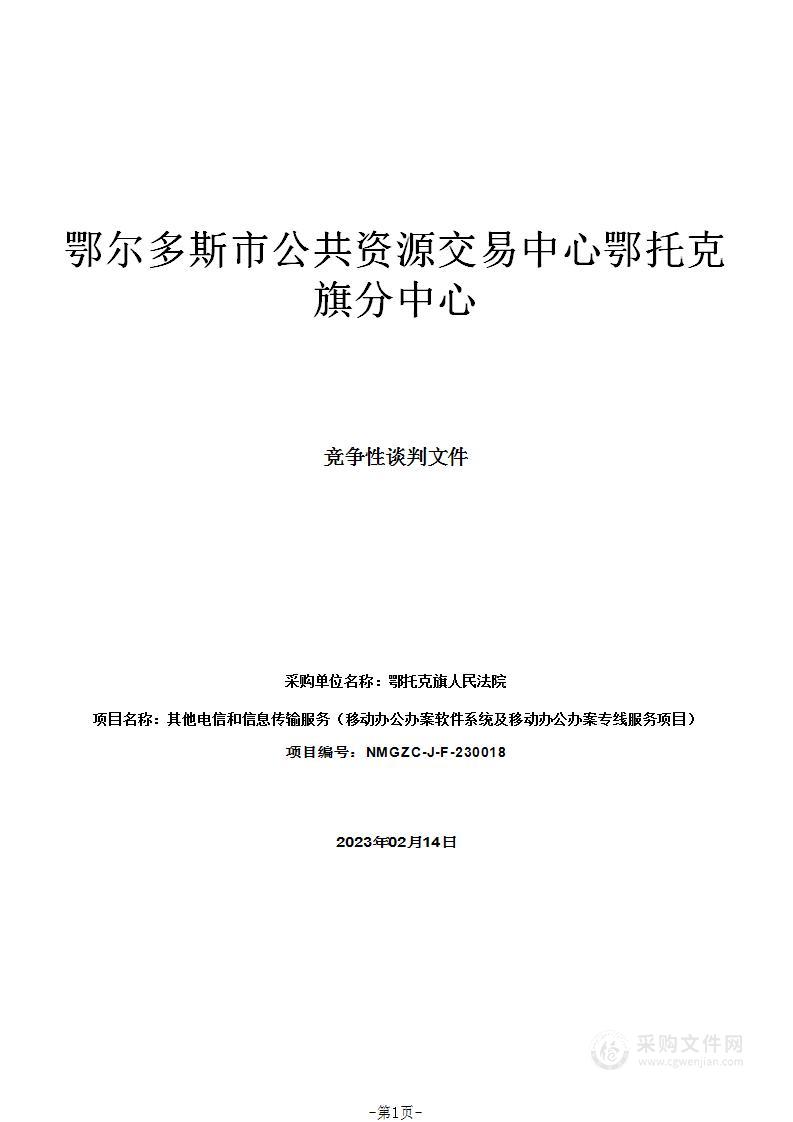 鄂尔多斯市公共资源交易中心鄂托克旗分中心

竞争性谈判文件

采购单位名称：鄂托克旗人民法院

项目名称：其他电信和信息传输服务（移动办公办案软件系统及移动办公办案专线服务项目）

项目编号：NMGZC-J-F-230018

2023年02月14日

采购文件网
www.cgwenjian.com

-第1页-